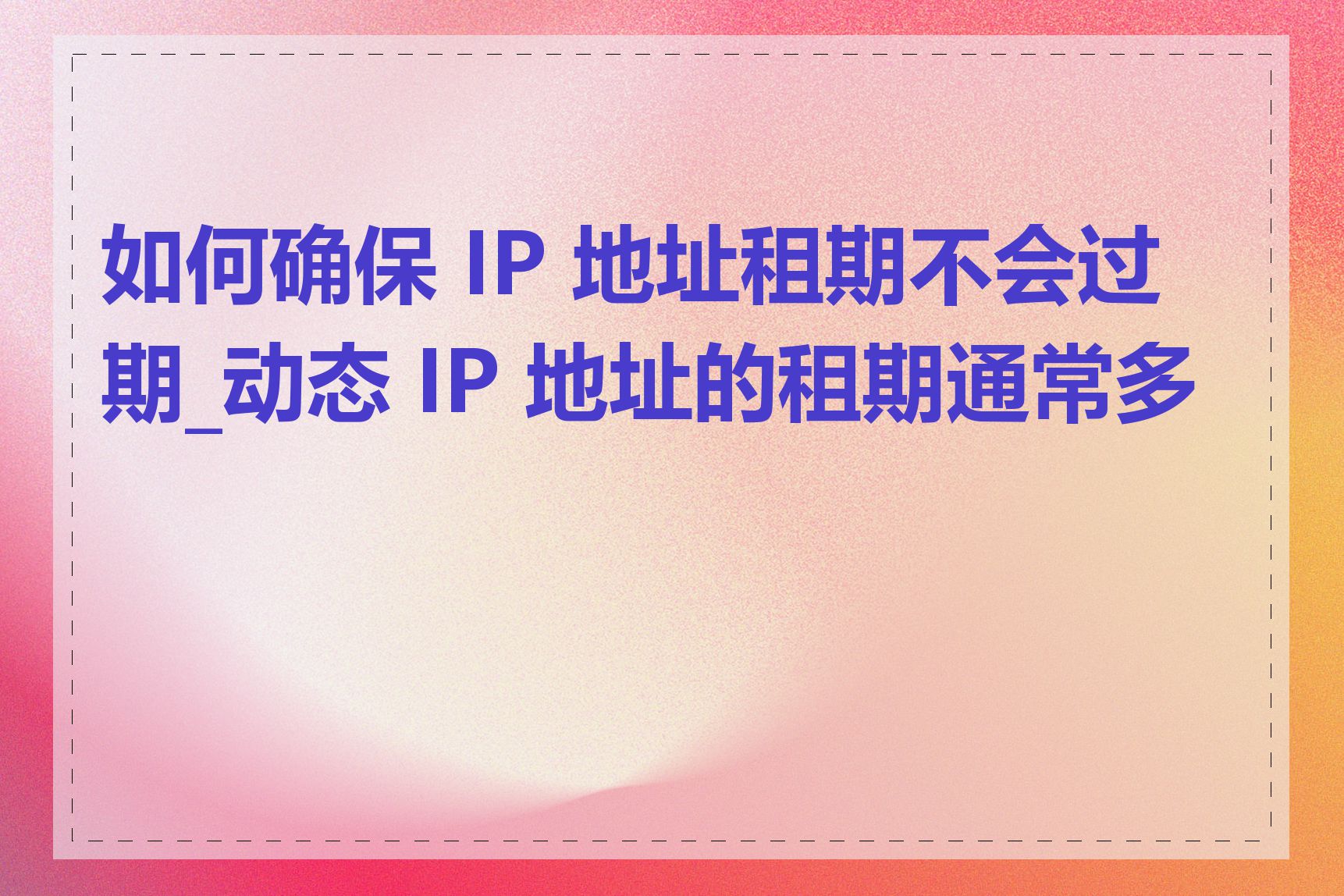 如何确保 IP 地址租期不会过期_动态 IP 地址的租期通常多